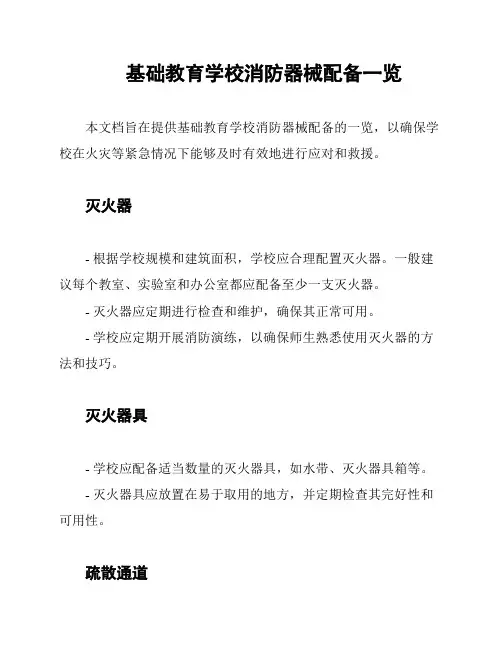 基础教育学校消防器械配备一览

本文档旨在提供基础教育学校消防器械配备的一览，以确保学校在火灾等紧急情况下能够及时有效地进行应对和救援。

灭火器

- 根据学校规模和建筑面积，学校应合理配置灭火器。一般建议每个教室、实验室和办公室都应配备至少一支灭火器。
- 灭火器应定期进行检查和维护，确保其正常可用。
- 学校应定期开展消防演练，以确保师生熟悉使用灭火器的方法和技巧。

灭火器具

- 学校应配备适当数量的灭火器具，如水带、灭火器具箱等。
- 灭火器具应放置在易于取用的地方，并定期检查其完好性和可用性。

疏散通道